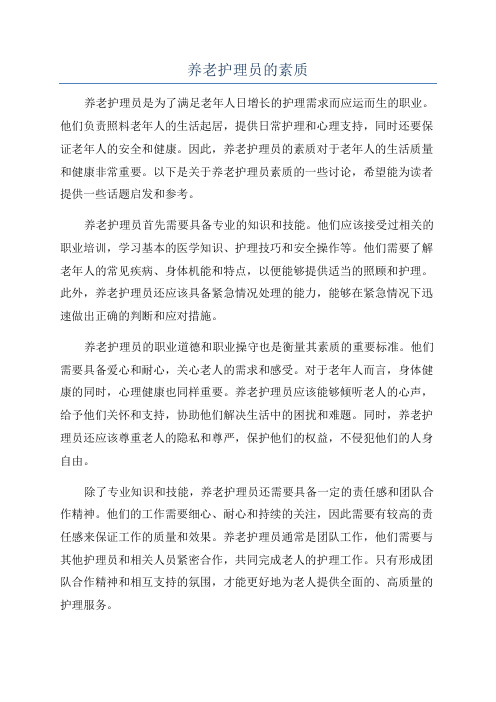 养老护理员的素质

养老护理员是为了满足老年人日增长的护理需求而应运而生的职业。他们负责照料老年人的生活起居，提供日常护理和心理支持，同时还要保证老年人的安全和健康。因此，养老护理员的素质对于老年人的生活质量和健康非常重要。以下是关于养老护理员素质的一些讨论，希望能为读者提供一些话题启发和参考。

养老护理员首先需要具备专业的知识和技能。他们应该接受过相关的职业培训，学习基本的医学知识、护理技巧和安全操作等。他们需要了解老年人的常见疾病、身体机能和特点，以便能够提供适当的照顾和护理。此外，养老护理员还应该具备紧急情况处理的能力，能够在紧急情况下迅速做出正确的判断和应对措施。

养老护理员的职业道德和职业操守也是衡量其素质的重要标准。他们需要具备爱心和耐心，关心老人的需求和感受。对于老年人而言，身体健康的同时，心理健康也同样重要。养老护理员应该能够倾听老人的心声，给予他们关怀和支持，协助他们解决生活中的困扰和难题。同时，养老护理员还应该尊重老人的隐私和尊严，保护他们的权益，不侵犯他们的人身自由。

除了专业知识和技能，养老护理员还需要具备一定的责任感和团队合作精神。他们的工作需要细心、耐心和持续的关注，因此需要有较高的责任感来保证工作的质量和效果。养老护理员通常是团队工作，他们需要与其他护理员和相关人员紧密合作，共同完成老人的护理工作。只有形成团队合作精神和相互支持的氛围，才能更好地为老人提供全面的、高质量的护理服务。